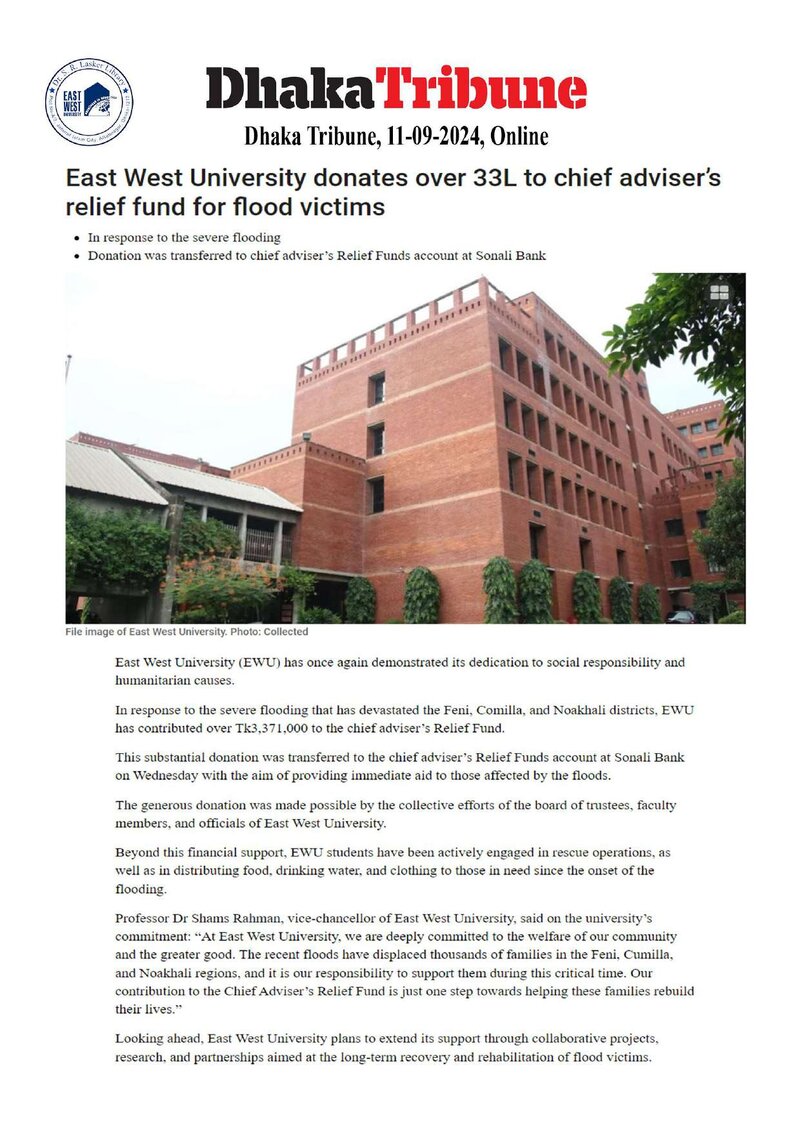 DhakaTribune

Dhaka Tribune, 11-09-2024, Online

East West University donates over 33L to chief adviser's relief fund for flood victims

• In response to the severe flooding
• Donation was transferred to chief adviser's Relief Funds account at Sonali Bank

File image of East West University. Photo: Collected

East West University (EWU) has once again demonstrated its dedication to social responsibility and humanitarian causes.

In response to the severe flooding that has devastated the Feni, Comilla, and Noakhali districts, EWU has contributed over Tk3,371,000 to the chief adviser's Relief Fund.

This substantial donation was transferred to the chief adviser's Relief Funds account at Sonali Bank on Wednesday with the aim of providing immediate aid to those affected by the floods.

The generous donation was made possible by the collective efforts of the board of trustees, faculty members, and officials of East West University.

Beyond this financial support, EWU students have been actively engaged in rescue operations, as well as in distributing food, drinking water, and clothing to those in need since the onset of the flooding.

Professor Dr Shams Rahman, vice-chancellor of East West University, said on the university's commitment: "At East West University, we are deeply committed to the welfare of our community and the greater good. The recent floods have displaced thousands of families in the Feni, Cumilla, and Noakhali regions, and it is our responsibility to support them during this critical time. Our contribution to the Chief Adviser's Relief Fund is just one step towards helping these families rebuild their lives."

Looking ahead, East West University plans to extend its support through collaborative projects, research, and partnerships aimed at the long-term recovery and rehabilitation of flood victims.